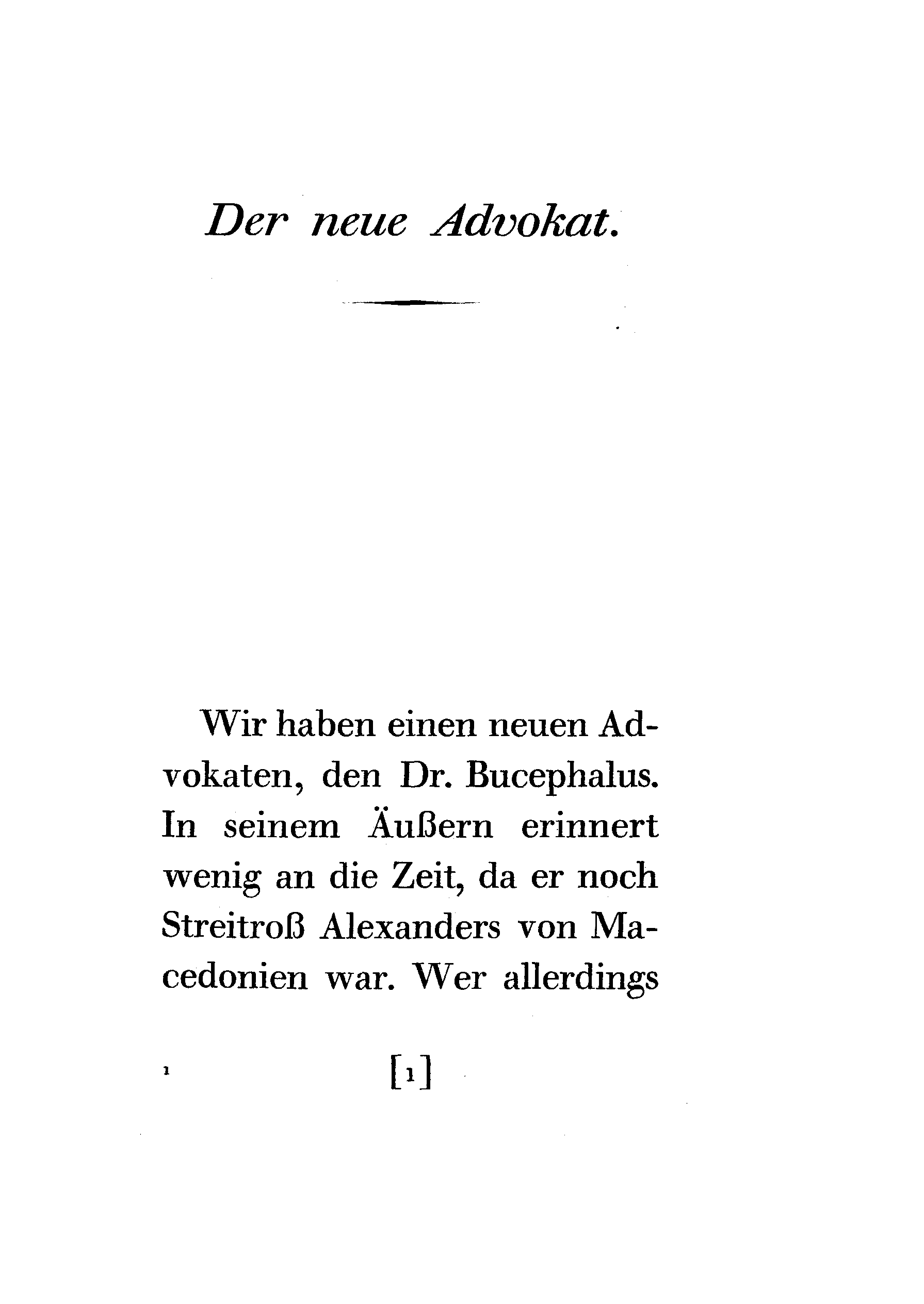 Der neue Advokat.

Wir haben einen neuen Advokaten, den Dr. Bucephalus. In seinem Äußern erinnert wenig an die Zeit, da er noch Streitroß Alexanders von Macedonien war. Wer allerdings

1

[1]